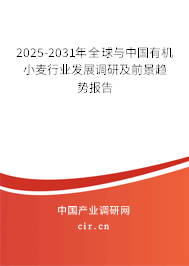 2025-2031年全球与中国有机小麦行业发展调研及前景趋势报告

中国产业调研网
cir.cn